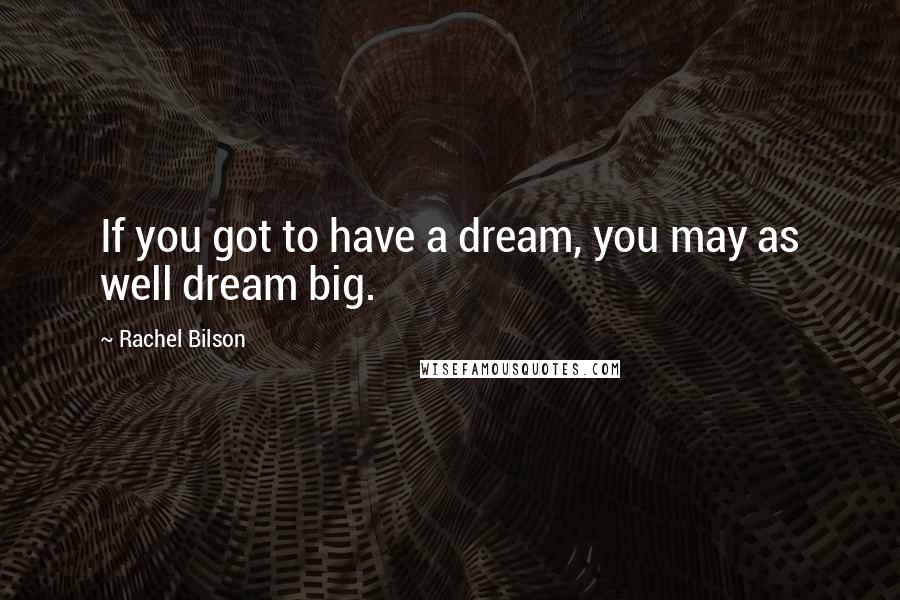 If you got to have a dream, you may as well dream big.

~ Rachel Bilson

WISEFAMOUSQUOTES.COM